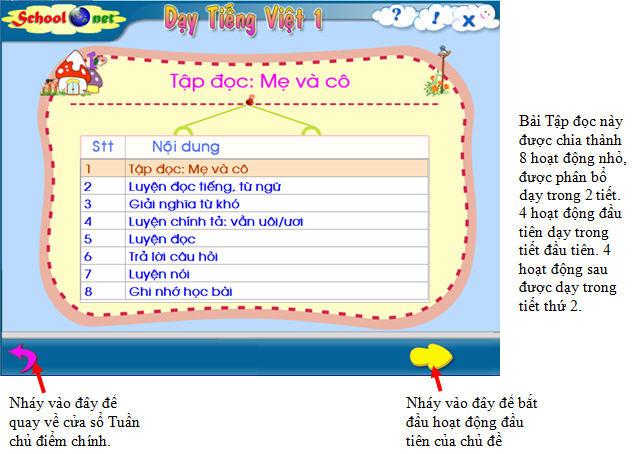 School net

Dạy Tiếng Việt 1

?
!
x

Tập đọc: Mẹ và cô

| Stt | Nội dung |
|---|---|
| 1 | Tập đọc: Mẹ và cô |
| 2 | Luyện đọc tiếng, từ ngữ |
| 3 | Giải nghĩa từ khó |
| 4 | Luyện chính tả: vần uôi/ươi |
| 5 | Luyện đọc |
| 6 | Trả lời câu hỏi |
| 7 | Luyện nói |
| 8 | Ghi nhớ học bài |

Bài Tập đọc này được chia thành 8 hoạt động nhỏ, được phân bổ dạy trong 2 tiết. 4 hoạt động đầu tiên dạy trong tiết đầu tiên. 4 hoạt động sau được dạy trong tiết thứ 2.

Nháy vào đây để quay về cửa sổ Tuần chủ điểm chính.

Nháy vào đây để bắt đầu hoạt động đầu tiên của chủ đề